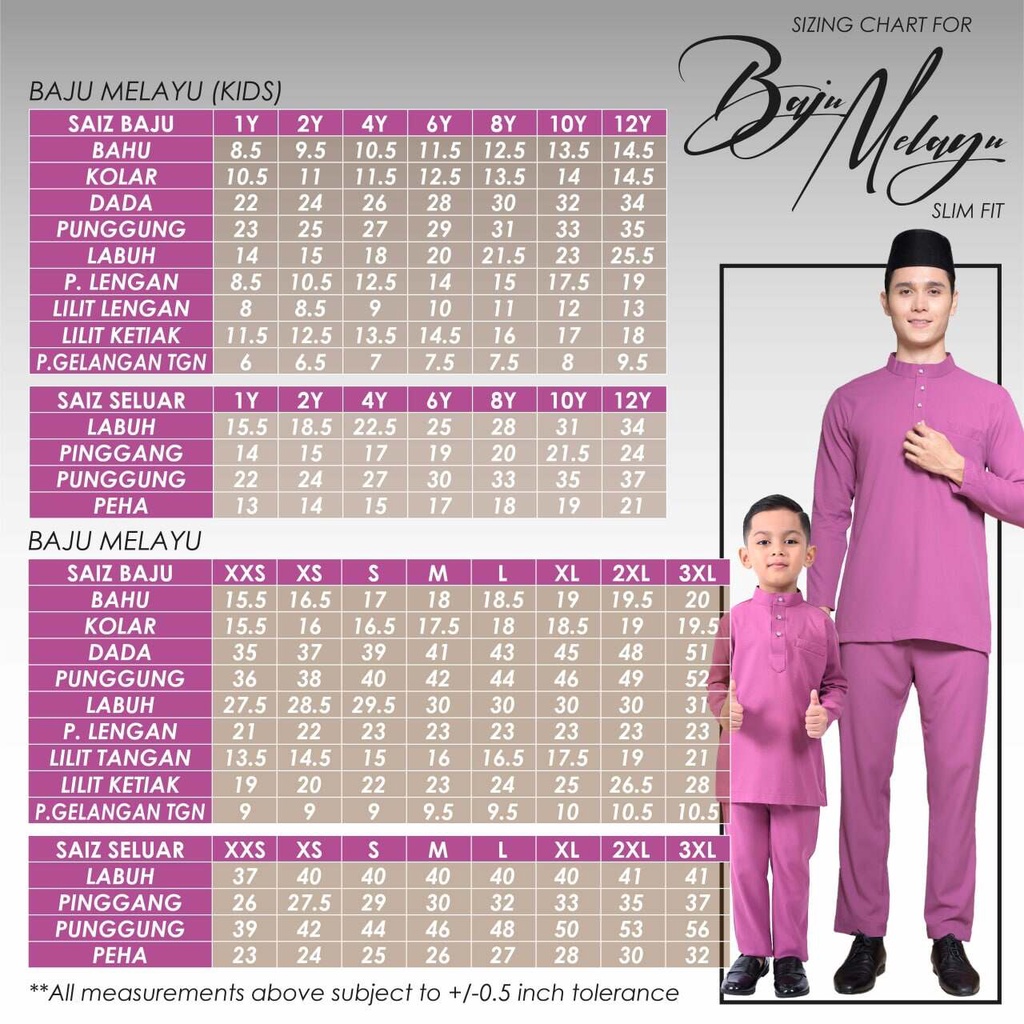 SIZING CHART FOR
Baju Melayu
SLIM FIT

BAJU MELAYU (KIDS)

| SAIZ BAJU | 1Y | 2Y | 4Y | 6Y | 8Y | 10Y | 12Y |
|---|---|---|---|---|---|---|---|
| BAHU | 8.5 | 9.5 | 10.5 | 11.5 | 12.5 | 13.5 | 14.5 |
| KOLAR | 10.5 | 11 | 11.5 | 12.5 | 13.5 | 14 | 14.5 |
| DADA | 22 | 24 | 26 | 28 | 30 | 32 | 34 |
| PUNGGUNG | 23 | 25 | 27 | 29 | 31 | 33 | 35 |
| LABUH | 14 | 15 | 18 | 20 | 21.5 | 23 | 25.5 |
| P. LENGAN | 8.5 | 10.5 | 12.5 | 14 | 15 | 17.5 | 19 |
| LILIT LENGAN | 8 | 8.5 | 9 | 10 | 11 | 12 | 13 |
| LILIT KETIAK | 11.5 | 12.5 | 13.5 | 14.5 | 16 | 17 | 18 |
| P.GELANGAN TGN | 6 | 6.5 | 7 | 7.5 | 7.5 | 8 | 9.5 |

| SAIZ SELUAR | 1Y | 2Y | 4Y | 6Y | 8Y | 10Y | 12Y |
|---|---|---|---|---|---|---|---|
| LABUH | 15.5 | 18.5 | 22.5 | 25 | 28 | 31 | 34 |
| PINGGANG | 14 | 15 | 17 | 19 | 20 | 21.5 | 24 |
| PUNGGUNG | 22 | 24 | 27 | 30 | 33 | 35 | 37 |
| PEHA | 13 | 14 | 15 | 17 | 18 | 19 | 21 |

BAJU MELAYU

| SAIZ BAJU | XXS | XS | S | M | L | XL | 2XL | 3XL |
|---|---|---|---|---|---|---|---|---|
| BAHU | 15.5 | 16.5 | 17 | 18 | 18.5 | 19 | 19.5 | 20 |
| KOLAR | 15.5 | 16 | 16.5 | 17.5 | 18 | 18.5 | 19 | 19.5 |
| DADA | 35 | 37 | 39 | 41 | 43 | 45 | 48 | 51 |
| PUNGGUNG | 36 | 38 | 40 | 42 | 44 | 46 | 49 | 52 |
| LABUH | 27.5 | 28.5 | 29.5 | 30 | 30 | 30 | 30 | 31 |
| P. LENGAN | 21 | 22 | 23 | 23 | 23 | 23 | 23 | 23 |
| LILIT TANGAN | 13.5 | 14.5 | 15 | 16 | 16.5 | 17.5 | 19 | 21 |
| LILIT KETIAK | 19 | 20 | 22 | 23 | 24 | 25 | 26.5 | 28 |
| P.GELANGAN TGN | 9 | 9 | 9 | 9.5 | 9.5 | 10 | 10.5 | 10.5 |

| SAIZ SELUAR | XXS | XS | S | M | L | XL | 2XL | 3XL |
|---|---|---|---|---|---|---|---|---|
| LABUH | 37 | 40 | 40 | 40 | 40 | 40 | 41 | 41 |
| PINGGANG | 26 | 27.5 | 29 | 30 | 32 | 33 | 35 | 37 |
| PUNGGUNG | 39 | 42 | 44 | 46 | 48 | 50 | 53 | 56 |
| PEHA | 23 | 24 | 25 | 26 | 27 | 28 | 30 | 32 |

**All measurements above subject to +/-0.5 inch tolerance